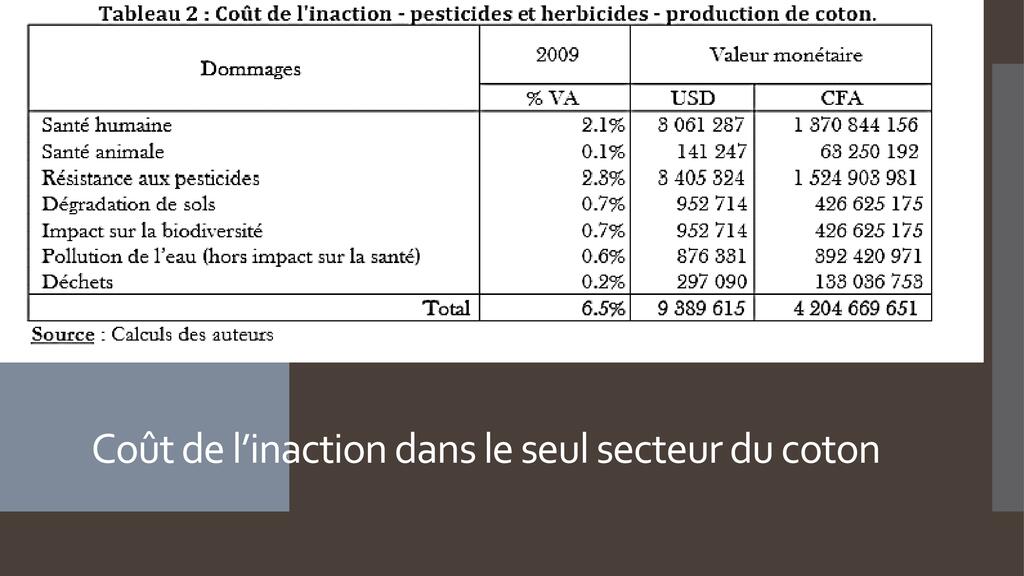 Tableau 2 : Coût de l'inaction - pesticides et herbicides - production de coton.

| Dommages | 2009 | Valeur monétaire | |
|---|---|---|---|
| | % VA | USD | CFA |
| Santé humaine | 2.1% | 3 061 287 | 1 370 844 156 |
| Santé animale | 0.1% | 141 247 | 63 250 192 |
| Résistance aux pesticides | 2.3% | 3 405 324 | 1 524 903 981 |
| Dégradation de sols | 0.7% | 952 714 | 426 625 175 |
| Impact sur la biodiversité | 0.7% | 952 714 | 426 625 175 |
| Pollution de l'eau (hors impact sur la santé) | 0.6% | 876 331 | 392 420 971 |
| Déchets | 0.2% | 297 090 | 133 036 753 |
| Total | 6.5% | 9 389 615 | 4 204 669 651 |

Source : Calculs des auteurs

Coût de l'inaction dans le seul secteur du coton